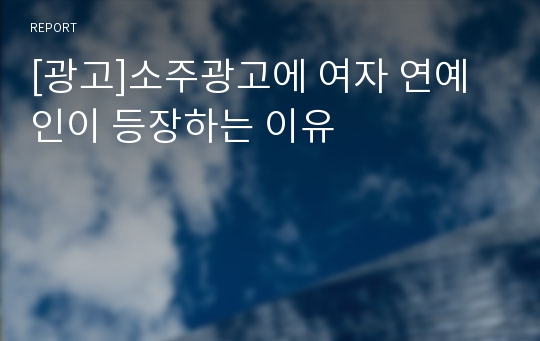 REPORT

[광고]소주광고에 여자 연예인이 등장하는 이유